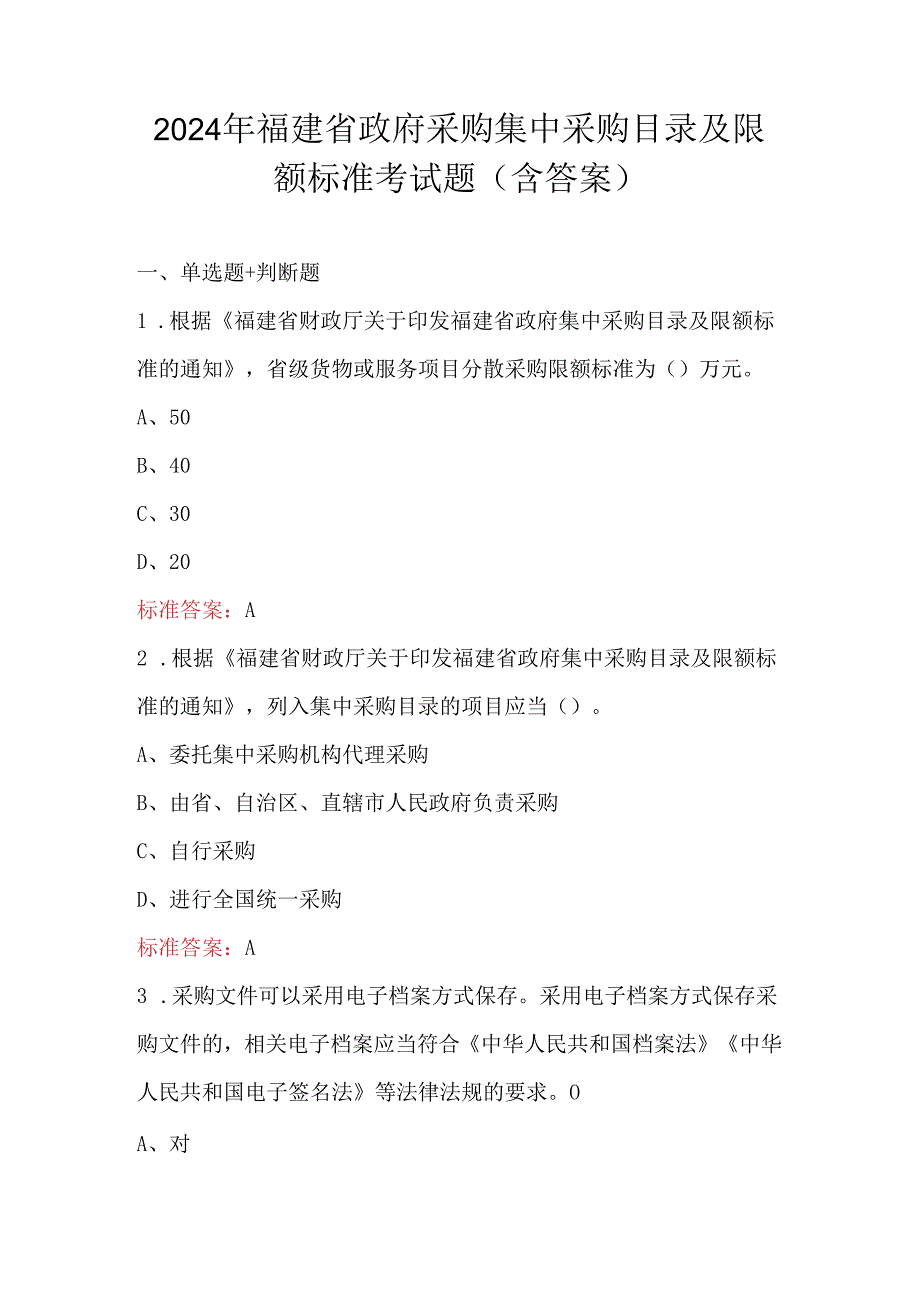 2024年福建省政府采购集中采购目录及限额标准考试题（含答案）

一、单选题+判断题

1．根据《福建省财政厅关于印发福建省政府集中采购目录及限额标准的通知》，省级货物或服务项目分散采购限额标准为（）万元。

A、50

B、40

C、30

D、20

标准答案：A

2．根据《福建省财政厅关于印发福建省政府集中采购目录及限额标准的通知》，列入集中采购目录的项目应当（）。

A、委托集中采购机构代理采购

B、由省、自治区、直辖市人民政府负责采购

C、自行采购

D、进行全国统一采购

标准答案：A

3．采购文件可以采用电子档案方式保存。采用电子档案方式保存采购文件的，相关电子档案应当符合《中华人民共和国档案法》《中华人民共和国电子签名法》等法律法规的要求。0

A、对